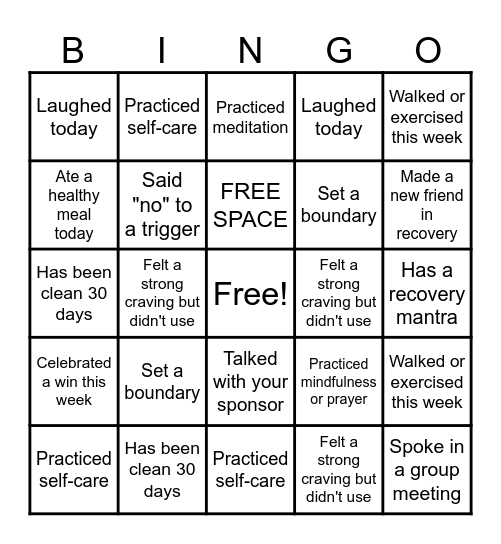 | B | I | N | G | O |
|---|---|---|---|---|
| Laughed today | Practiced self-care | Practiced meditation | Laughed today | Walked or exercised this week |
| Ate a healthy meal today | Said "no" to a trigger | FREE SPACE | Set a boundary | Made a new friend in recovery |
| Has been clean 30 days | Felt a strong craving but didn't use | Free! | Felt a strong craving but didn't use | Has a recovery mantra |
| Celebrated a win this week | Set a boundary | Talked with your sponsor | Practiced mindfulness or prayer | Walked or exercised this week |
| Practiced self-care | Has been clean 30 days | Practiced self-care | Felt a strong craving but didn't use | Spoke in a group meeting |